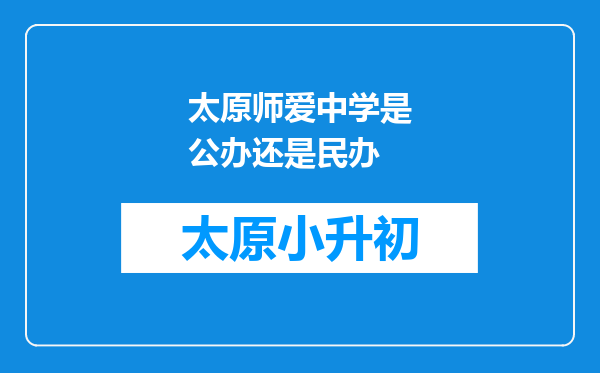 太原师爱中学是公办还是民办

太原小升初